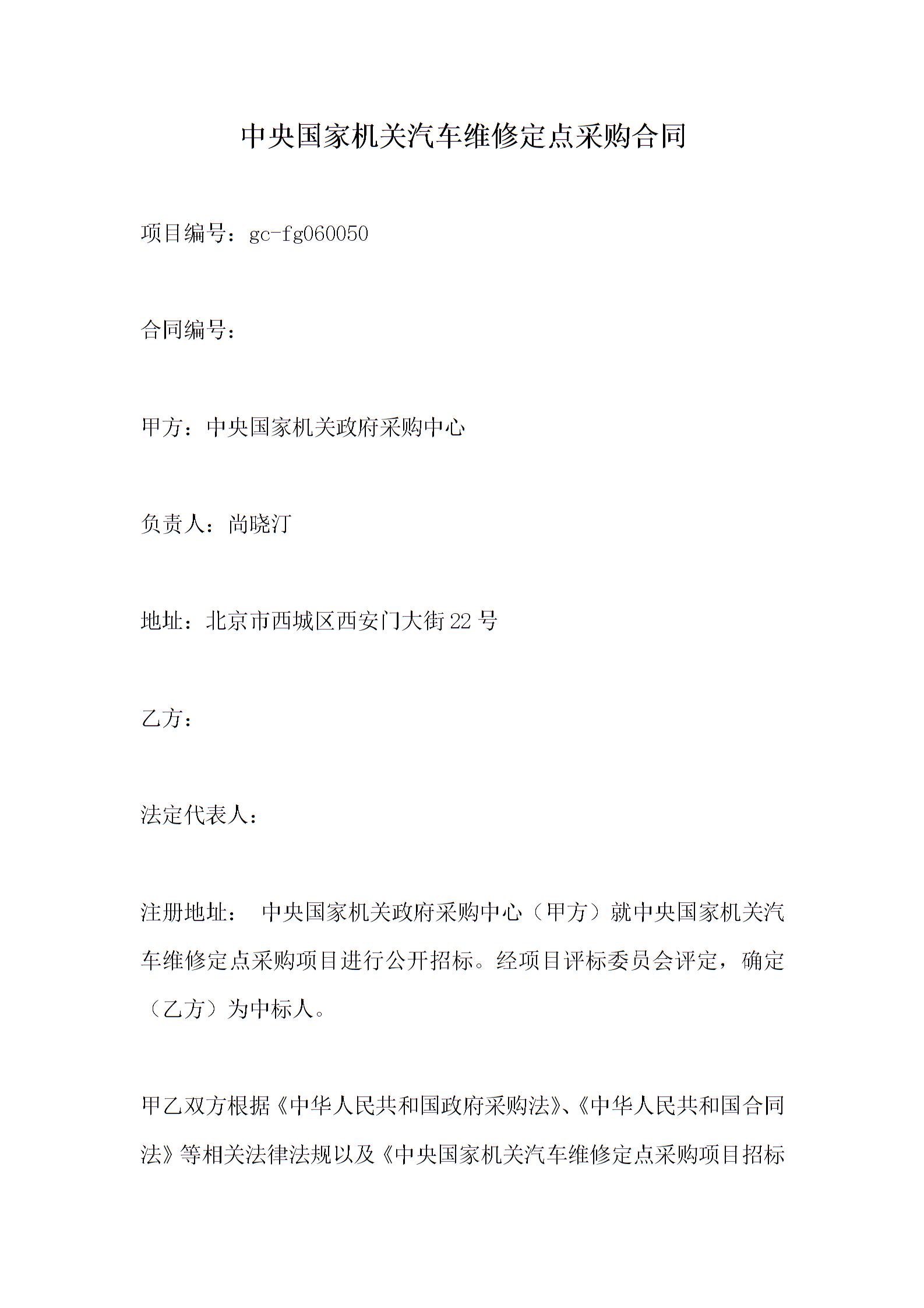 中央国家机关汽车维修定点采购合同

项目编号：gc-fg060050

合同编号：

甲方：中央国家机关政府采购中心

负责人：尚晓汀

地址：北京市西城区西安门大街22号

乙方：

法定代表人：

注册地址： 中央国家机关政府采购中心（甲方）就中央国家机关汽车维修定点采购项目进行公开招标。经项目评标委员会评定，确定（乙方）为中标人。

甲乙双方根据《中华人民共和国政府采购法》、《中华人民共和国合同法》等相关法律法规以及《中央国家机关汽车维修定点采购项目招标